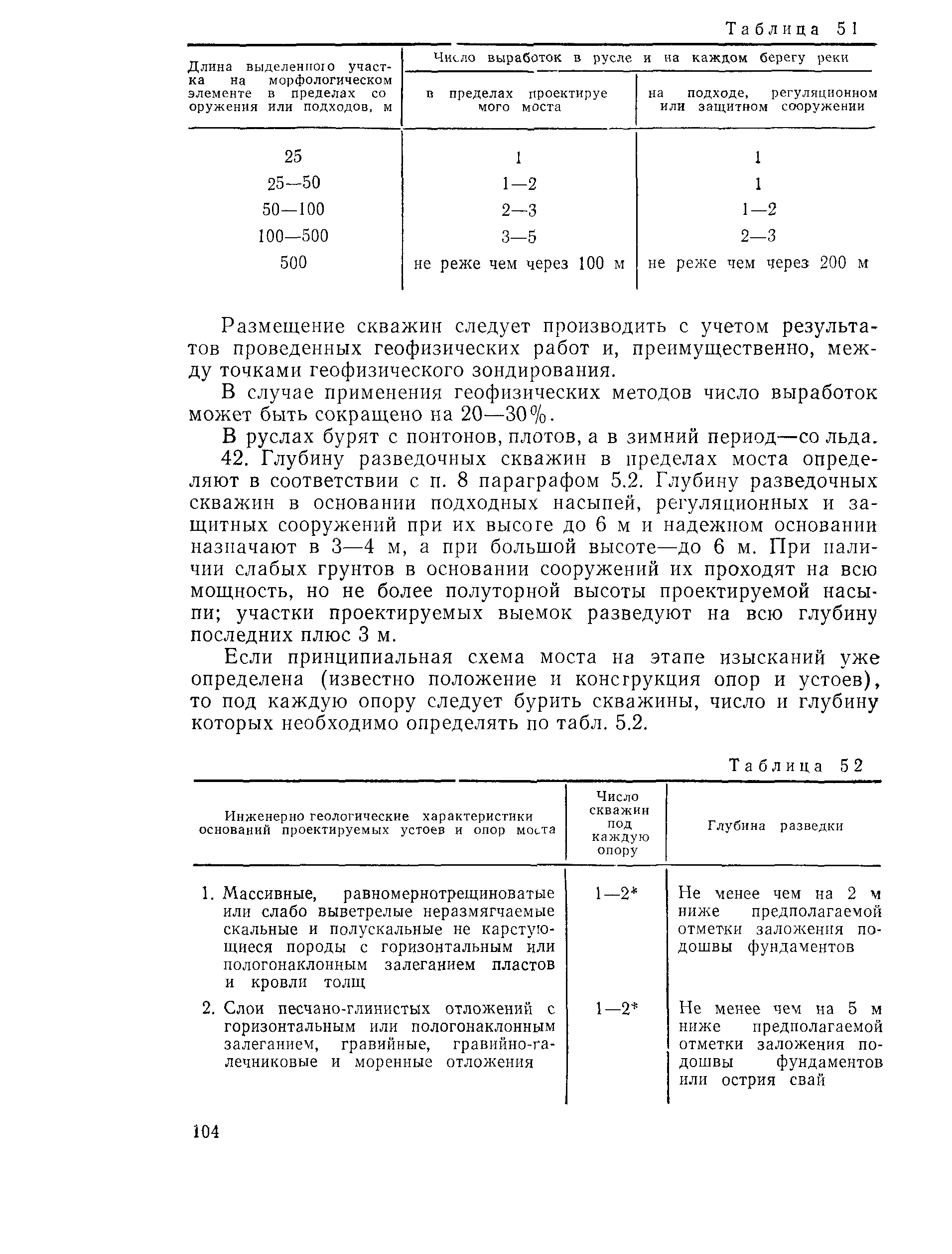 Таблица 51

| Длина выделенного участка на морфологическом элементе в пределах сооружения или подходов, м | Число выработок в русле и на каждом берегу реки: в пределах проектируемого моста | Число выработок в русле и на каждом берегу реки: на подходе, регуляционном или защитном сооружении |
|---|---|---|
| 25 | 1 | 1 |
| 25—50 | 1—2 | 1 |
| 50—100 | 2—3 | 1—2 |
| 100—500 | 3—5 | 2—3 |
| 500 | не реже чем через 100 м | не реже чем через 200 м |

Размещение скважин следует производить с учетом результатов проведенных геофизических работ и, преимущественно, между точками геофизического зондирования.

В случае применения геофизических методов число выработок может быть сокращено на 20—30%.

В руслах бурят с понтонов, плотов, а в зимний период—со льда.

42. Глубину разведочных скважин в пределах моста определяют в соответствии с п. 8 параграфом 5.2. Глубину разведочных скважин в основании подходных насыпей, регуляционных и защитных сооружений при их высоте до 6 м и надежном основании назначают в 3—4 м, а при большой высоте—до 6 м. При наличии слабых грунтов в основании сооружений их проходят на всю мощность, но не более полуторной высоты проектируемой насыпи; участки проектируемых выемок разведуют на всю глубину последних плюс 3 м.

Если принципиальная схема моста на этапе изысканий уже определена (известно положение и конструкция опор и устоев), то под каждую опору следует бурить скважины, число и глубину которых необходимо определять по табл. 5.2.

Таблица 52

| Инженерно геологические характеристики оснований проектируемых устоев и опор моста | Число скважин под каждую опору | Глубина разведки |
|---|---|---|
| 1. Массивные, равномернотрещиноватые или слабо выветрелые неразмягчаемые скальные и полускальные не карстующиеся породы с горизонтальным или пологонаклонным залеганием пластов и кровли толщ | 1—2* | Не менее чем на 2 м ниже предполагаемой отметки заложения подошвы фундаментов |
| 2. Слои песчано-глинистых отложений с горизонтальным или пологонаклонным залеганием, гравийные, гравийно-галечниковые и моренные отложения | 1—2* | Не менее чем на 5 м ниже предполагаемой отметки заложения подошвы фундаментов или острия свай |

104